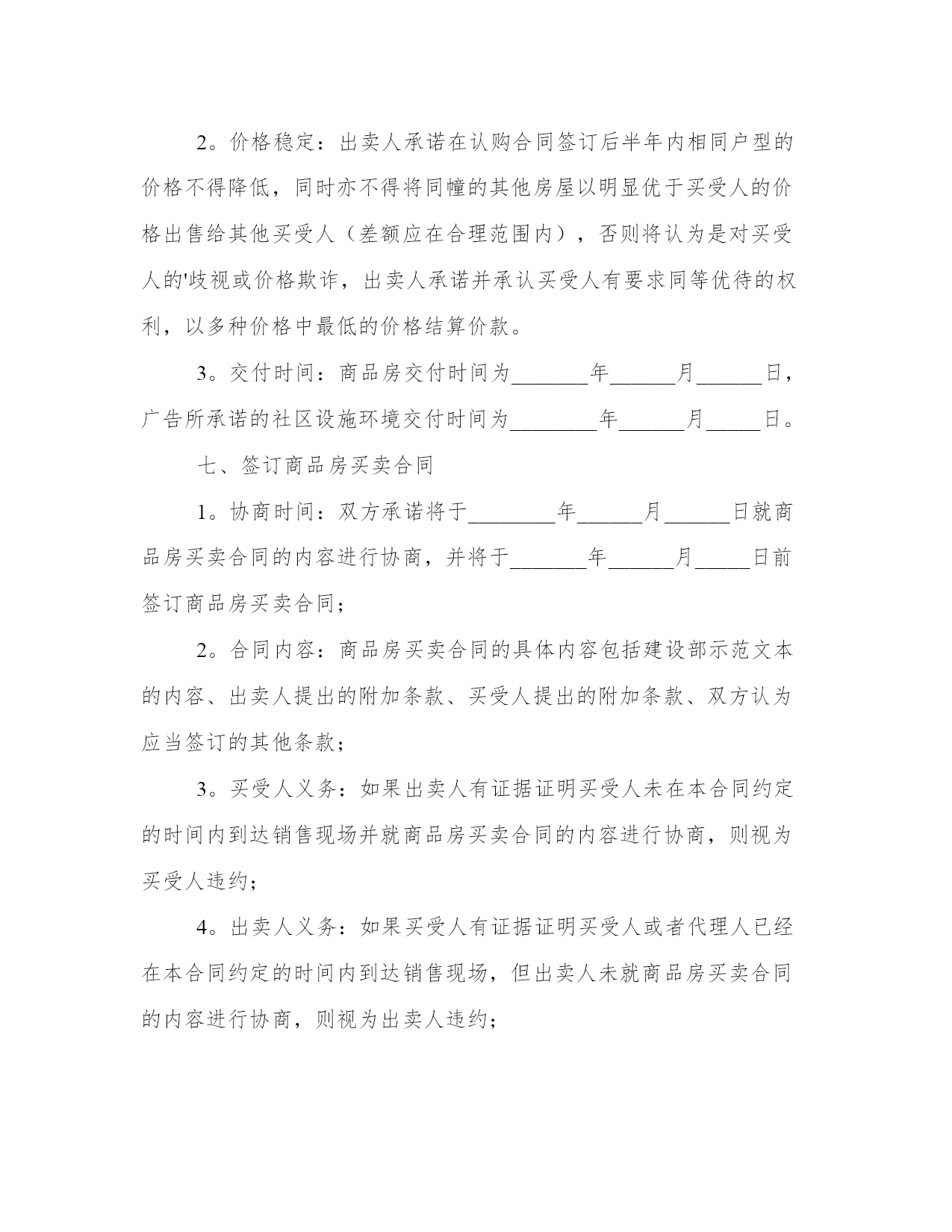 2。价格稳定：出卖人承诺在认购合同签订后半年内相同户型的价格不得降低，同时亦不得将同幢的其他房屋以明显优于买受人的价格出售给其他买受人（差额应在合理范围内），否则将认为是对买受人的'歧视或价格欺诈，出卖人承诺并承认买受人有要求同等优待的权利，以多种价格中最低的价格结算价款。

3。交付时间：商品房交付时间为_______年______月______日，广告所承诺的社区设施环境交付时间为________年______月_____日。

七、签订商品房买卖合同

1。协商时间：双方承诺将于________年______月______日就商品房买卖合同的内容进行协商，并将于_______年______月_____日前签订商品房买卖合同；

2。合同内容：商品房买卖合同的具体内容包括建设部示范文本的内容、出卖人提出的附加条款、买受人提出的附加条款、双方认为应当签订的其他条款；

3。买受人义务：如果出卖人有证据证明买受人未在本合同约定的时间内到达销售现场并就商品房买卖合同的内容进行协商，则视为买受人违约；

4。出卖人义务：如果买受人有证据证明买受人或者代理人已经在本合同约定的时间内到达销售现场，但出卖人未就商品房买卖合同的内容进行协商，则视为出卖人违约；